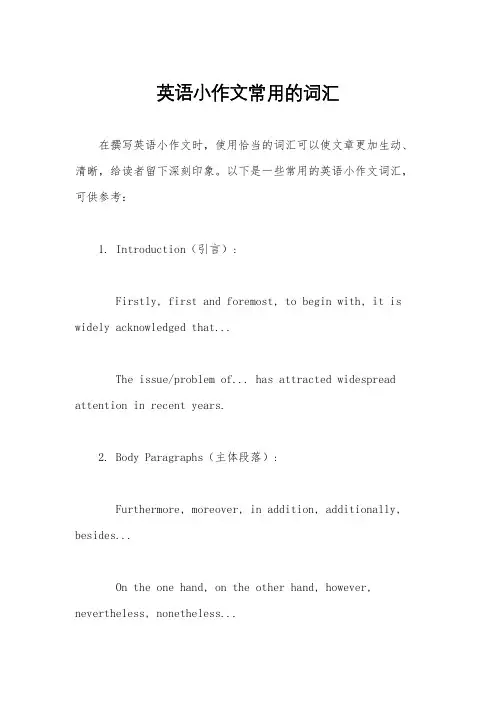 英语小作文常用的词汇

在撰写英语小作文时，使用恰当的词汇可以使文章更加生动、清晰，给读者留下深刻印象。以下是一些常用的英语小作文词汇，可供参考：

1. Introduction（引言）：

Firstly, first and foremost, to begin with, it is widely acknowledged that...

The issue/problem of... has attracted widespread attention in recent years.

2. Body Paragraphs（主体段落）：

Furthermore, moreover, in addition, additionally, besides...

On the one hand, on the other hand, however, nevertheless, nonetheless...